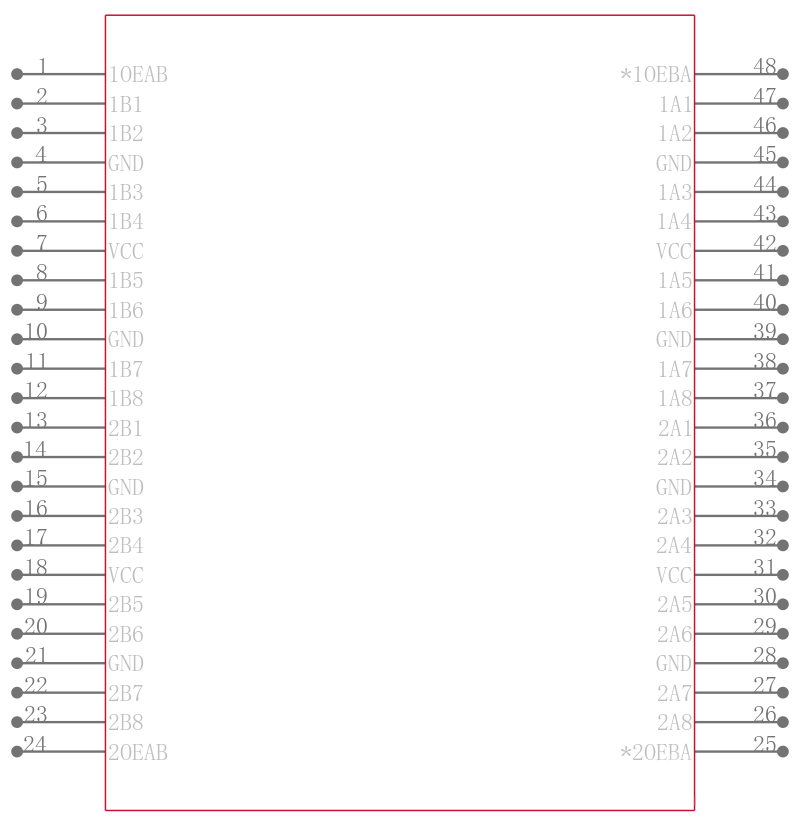 1 1OEAB
2 1B1
3 1B2
4 GND
5 1B3
6 1B4
7 VCC
8 1B5
9 1B6
10 GND
11 1B7
12 1B8
13 2B1
14 2B2
15 GND
16 2B3
17 2B4
18 VCC
19 2B5
20 2B6
21 GND
22 2B7
23 2B8
24 2OEAB

*1OEBA 48
1A1 47
1A2 46
GND 45
1A3 44
1A4 43
VCC 42
1A5 41
1A6 40
GND 39
1A7 38
1A8 37
2A1 36
2A2 35
GND 34
2A3 33
2A4 32
VCC 31
2A5 30
2A6 29
GND 28
2A7 27
2A8 26
*2OEBA 25